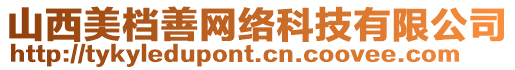 山西美档善网络科技有限公司
http://tykyledupont.cn.coovee.com